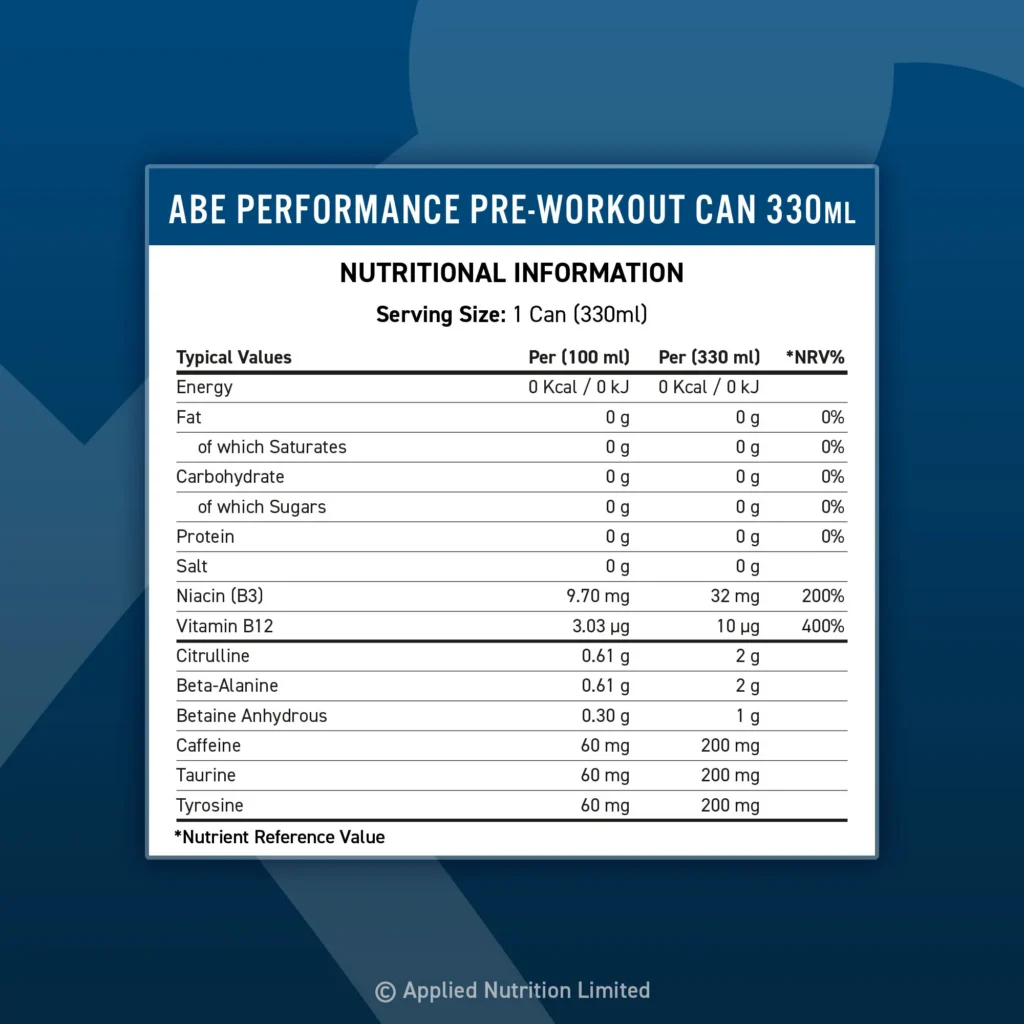 ABE PERFORMANCE PRE-WORKOUT CAN 330ML

NUTRITIONAL INFORMATION

Serving Size: 1 Can (330ml)

| Typical Values | Per (100 ml) | Per (330 ml) | *NRV% |
|---|---|---|---|
| Energy | 0 Kcal / 0 kJ | 0 Kcal / 0 kJ | |
| Fat | 0 g | 0 g | 0% |
| of which Saturates | 0 g | 0 g | 0% |
| Carbohydrate | 0 g | 0 g | 0% |
| of which Sugars | 0 g | 0 g | 0% |
| Protein | 0 g | 0 g | 0% |
| Salt | 0 g | 0 g | |
| Niacin (B3) | 9.70 mg | 32 mg | 200% |
| Vitamin B12 | 3.03 µg | 10 µg | 400% |
| Citrulline | 0.61 g | 2 g | |
| Beta-Alanine | 0.61 g | 2 g | |
| Betaine Anhydrous | 0.30 g | 1 g | |
| Caffeine | 60 mg | 200 mg | |
| Taurine | 60 mg | 200 mg | |
| Tyrosine | 60 mg | 200 mg | |

*Nutrient Reference Value

© Applied Nutrition Limited